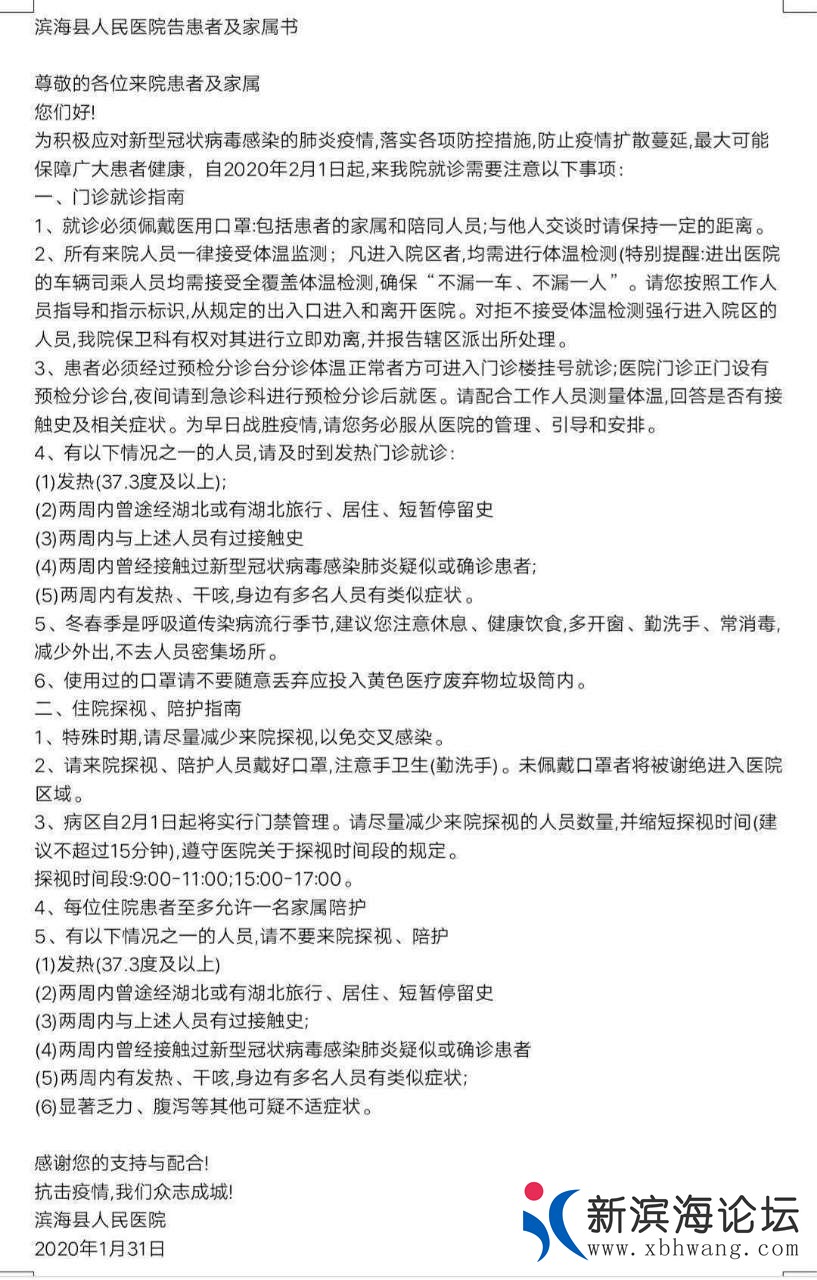 滨海县人民医院告患者及家属书

尊敬的各位来院患者及家属
您们好!
为积极应对新型冠状病毒感染的肺炎疫情,落实各项防控措施,防止疫情扩散蔓延,最大可能保障广大患者健康，自2020年2月1日起,来我院就诊需要注意以下事项:
一、门诊就诊指南
1、就诊必须佩戴医用口罩:包括患者的家属和陪同人员;与他人交谈时请保持一定的距离。
2、所有来院人员一律接受体温监测；凡进入院区者,均需进行体温检测(特别提醒:进出医院的车辆司乘人员均需接受全覆盖体温检测,确保“不漏一车、不漏一人”。请您按照工作人员指导和指示标识,从规定的出入口进入和离开医院。对拒不接受体温检测强行进入院区的人员,我院保卫科有权对其进行立即劝离,并报告辖区派出所处理。
3、患者必须经过预检分诊台分诊体温正常者方可进入门诊楼挂号就诊;医院门诊正门设有预检分诊台,夜间请到急诊科进行预检分诊后就医。请配合工作人员测量体温,回答是否有接触史及相关症状。为早日战胜疫情,请您务必服从医院的管理、引导和安排。
4、有以下情况之一的人员,请及时到发热门诊就诊:
(1)发热(37.3度及以上);
(2)两周内曾途经湖北或有湖北旅行、居住、短暂停留史
(3)两周内与上述人员有过接触史
(4)两周内曾经接触过新型冠状病毒感染肺炎疑似或确诊患者;
(5)两周内有发热、干咳,身边有多名人员有类似症状。
5、冬春季是呼吸道传染病流行季节,建议您注意休息、健康饮食,多开窗、勤洗手、常消毒,减少外出,不去人员密集场所。
6、使用过的口罩请不要随意丢弃应投入黄色医疗废弃物垃圾筒内。
二、住院探视、陪护指南
1、特殊时期,请尽量减少来院探视,以免交叉感染。
2、请来院探视、陪护人员戴好口罩,注意手卫生(勤洗手)。未佩戴口罩者将被谢绝进入医院区域。
3、病区自2月1日起将实行门禁管理。请尽量减少来院探视的人员数量,并缩短探视时间(建议不超过15分钟),遵守医院关于探视时间段的规定。
探视时间段:9:00-11:00;15:00-17:00。
4、每位住院患者至多允许一名家属陪护
5、有以下情况之一的人员,请不要来院探视、陪护
(1)发热(37.3度及以上)
(2)两周内曾途经湖北或有湖北旅行、居住、短暂停留史
(3)两周内与上述人员有过接触史;
(4)两周内曾经接触过新型冠状病毒感染肺炎疑似或确诊患者
(5)两周内有发热、干咳,身边有多名人员有类似症状;
(6)显著乏力、腹泻等其他可疑不适症状。

感谢您的支持与配合!
抗击疫情,我们众志成城!
滨海县人民医院
2020年1月31日

新滨海论坛
www.xbhwang.com